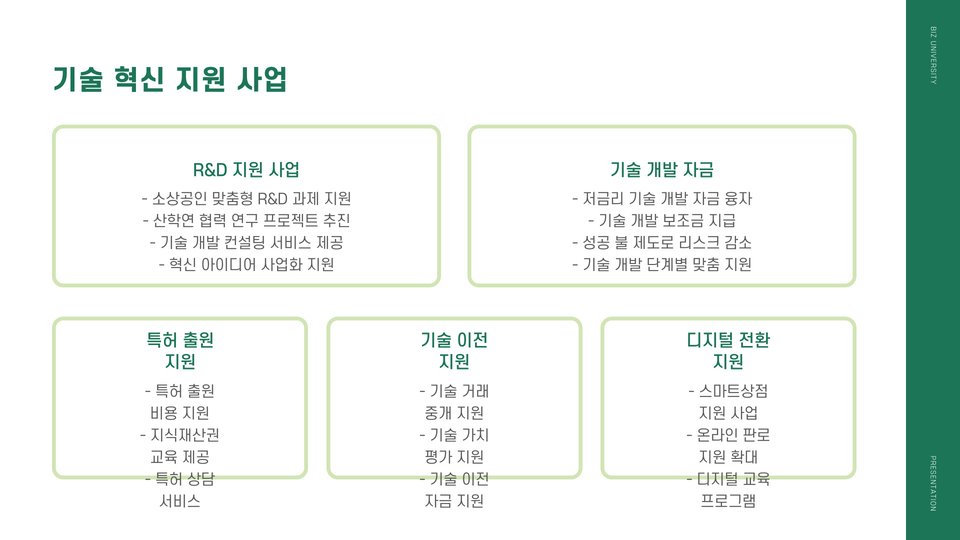 기술 혁신 지원 사업

R&D 지원 사업
- 소상공인 맞춤형 R&D 과제 지원
- 산학연 협력 연구 프로젝트 추진
- 기술 개발 컨설팅 서비스 제공
- 혁신 아이디어 사업화 지원

기술 개발 자금
- 저금리 기술 개발 자금 융자
- 기술 개발 보조금 지급
- 성공 불 제도로 리스크 감소
- 기술 개발 단계별 맞춤 지원

특허 출원
지원
- 특허 출원
비용 지원
- 지식재산권
교육 제공
- 특허 상담
서비스

기술 이전
지원
- 기술 거래
중개 지원
- 기술 가치
평가 지원
- 기술 이전
자금 지원

디지털 전환
지원
- 스마트상점
지원 사업
- 온라인 판로
지원 확대
- 디지털 교육
프로그램

BIZ UNIVERSITY

PRESENTATION